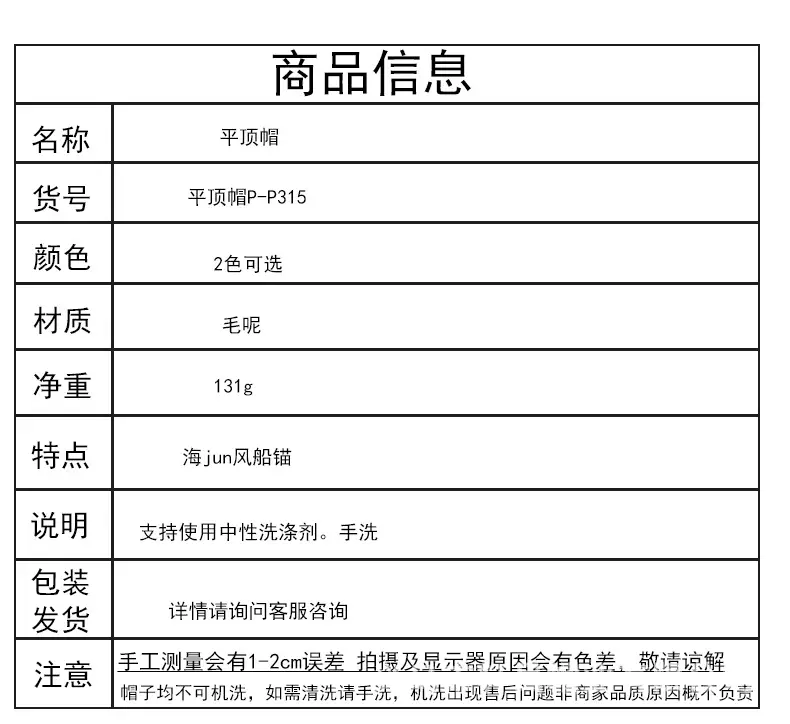 | 商品信息 | |
|---|---|
| 名称 | 平顶帽 |
| 货号 | 平顶帽P-P315 |
| 颜色 | 2色可选 |
| 材质 | 毛呢 |
| 净重 | 131g |
| 特点 | 海jun风船锚 |
| 说明 | 支持使用中性洗涤剂。手洗 |
| 包装发货 | 详情请询问客服咨询 |
| 注意 | 手工测量会有1-2cm误差 拍摄及显示器原因会有色差，敬请谅解 帽子均不可机洗，如需清洗请手洗，机洗出现售后问题非商家品质原因概不负责 |